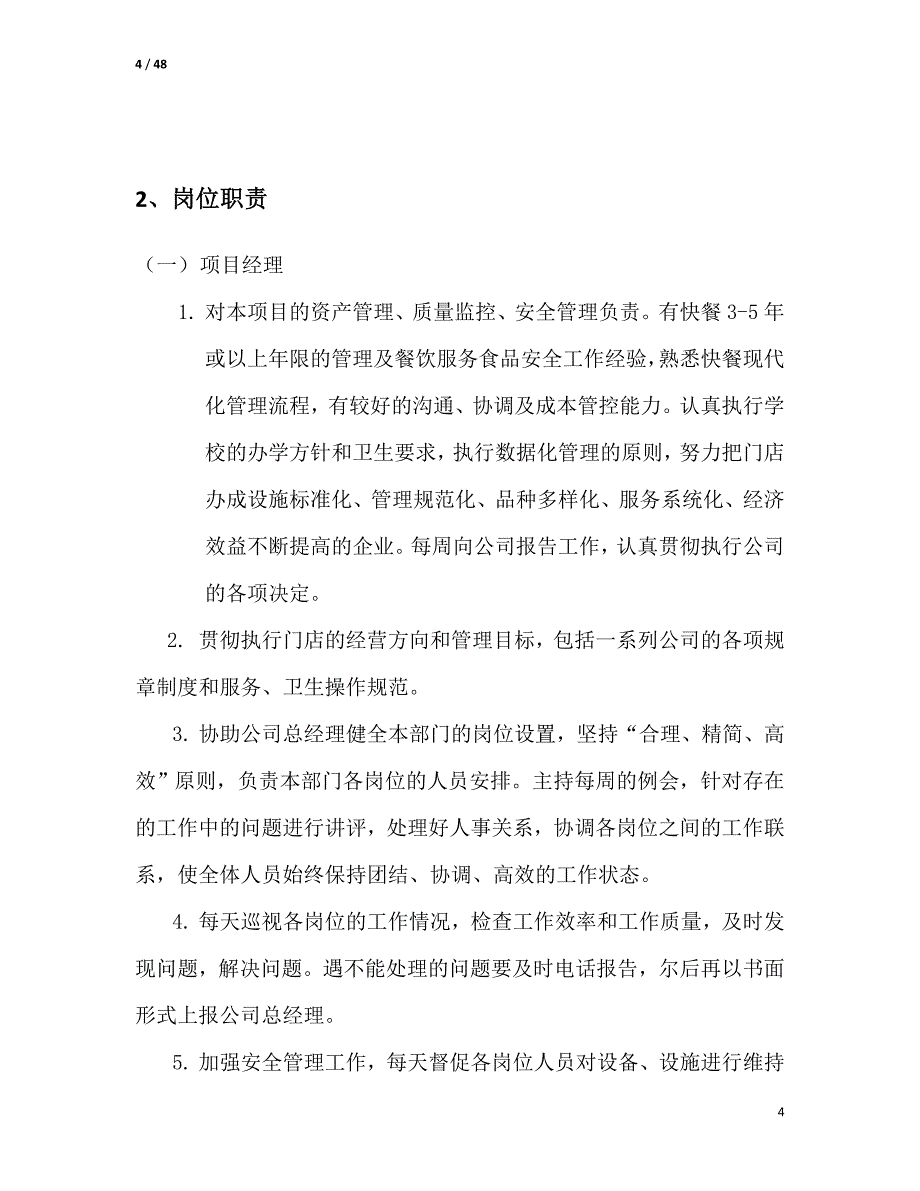 4 / 48

2、岗位职责

（一）项目经理

1. 对本项目的资产管理、质量监控、安全管理负责。有快餐 3-5 年或以上年限的管理及餐饮服务食品安全工作经验，熟悉快餐现代化管理流程，有较好的沟通、协调及成本管控能力。认真执行学校的办学方针和卫生要求，执行数据化管理的原则，努力把门店办成设施标准化、管理规范化、品种多样化、服务系统化、经济效益不断提高的企业。每周向公司报告工作，认真贯彻执行公司的各项决定。

2. 贯彻执行门店的经营方向和管理目标，包括一系列公司的各项规章制度和服务、卫生操作规范。

3. 协助公司总经理健全本部门的岗位设置，坚持“合理、精简、高效”原则，负责本部门各岗位的人员安排。主持每周的例会，针对存在的工作中的问题进行讲评，处理好人事关系，协调各岗位之间的工作联系，使全体人员始终保持团结、协调、高效的工作状态。

4. 每天巡视各岗位的工作情况，检查工作效率和工作质量，及时发现问题，解决问题。遇不能处理的问题要及时电话报告，尔后再以书面形式上报公司总经理。

5. 加强安全管理工作，每天督促各岗位人员对设备、设施进行维持

4